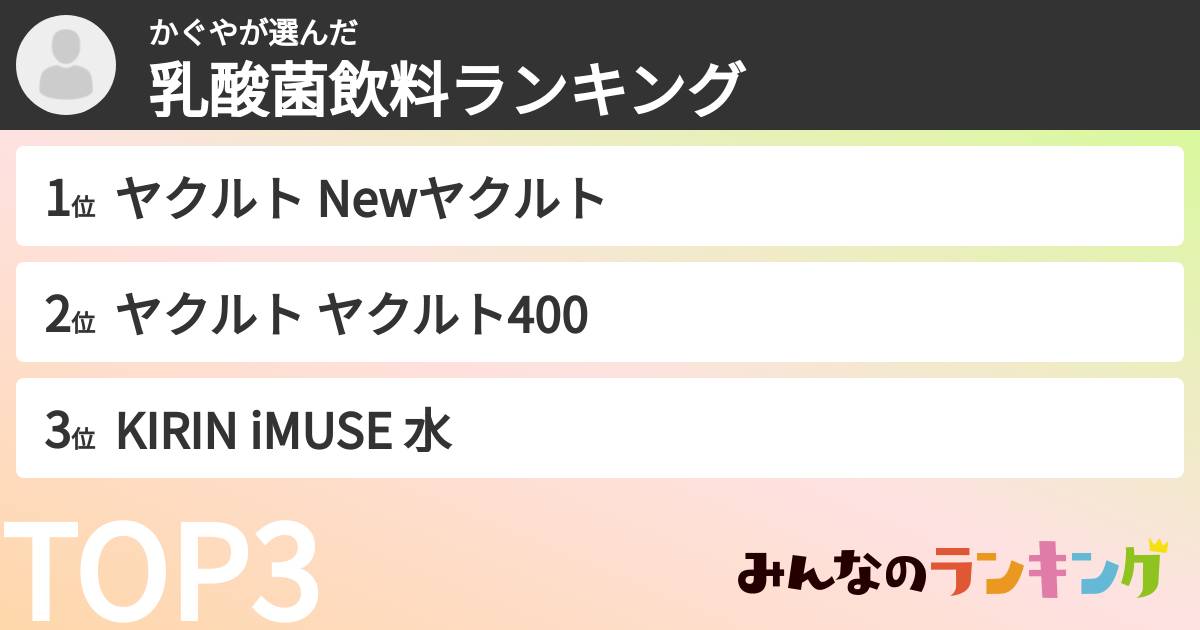 かぐやが選んだ
乳酸菌飲料ランキング

1位 ヤクルト Newヤクルト

2位 ヤクルト ヤクルト400

3位 KIRIN iMUSE 水

TOP3

みんなのランキング